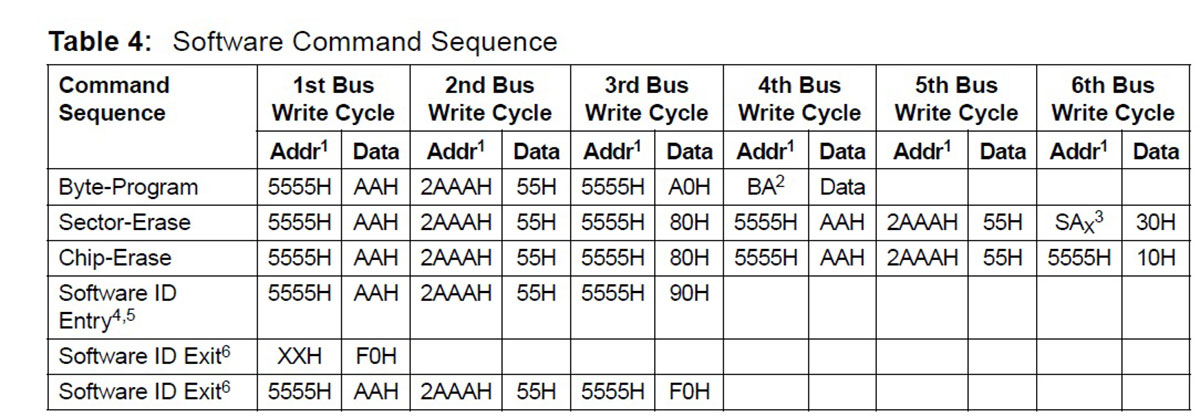 **Table 4:** Software Command Sequence

| Command Sequence | 1st Bus Write Cycle | | 2nd Bus Write Cycle | | 3rd Bus Write Cycle | | 4th Bus Write Cycle | | 5th Bus Write Cycle | | 6th Bus Write Cycle | |
|---|---|---|---|---|---|---|---|---|---|---|---|---|
| | Addr$^1$ | Data | Addr$^1$ | Data | Addr$^1$ | Data | Addr$^1$ | Data | Addr$^1$ | Data | Addr$^1$ | Data |
| Byte-Program | 5555H | AAH | 2AAAH | 55H | 5555H | A0H | BA$^2$ | Data | | | | |
| Sector-Erase | 5555H | AAH | 2AAAH | 55H | 5555H | 80H | 5555H | AAH | 2AAAH | 55H | SA$_X$$^3$ | 30H |
| Chip-Erase | 5555H | AAH | 2AAAH | 55H | 5555H | 80H | 5555H | AAH | 2AAAH | 55H | 5555H | 10H |
| Software ID Entry$^{4,5}$ | 5555H | AAH | 2AAAH | 55H | 5555H | 90H | | | | | | |
| Software ID Exit$^6$ | XXH | F0H | | | | | | | | | | |
| Software ID Exit$^6$ | 5555H | AAH | 2AAAH | 55H | 5555H | F0H | | | | | | |